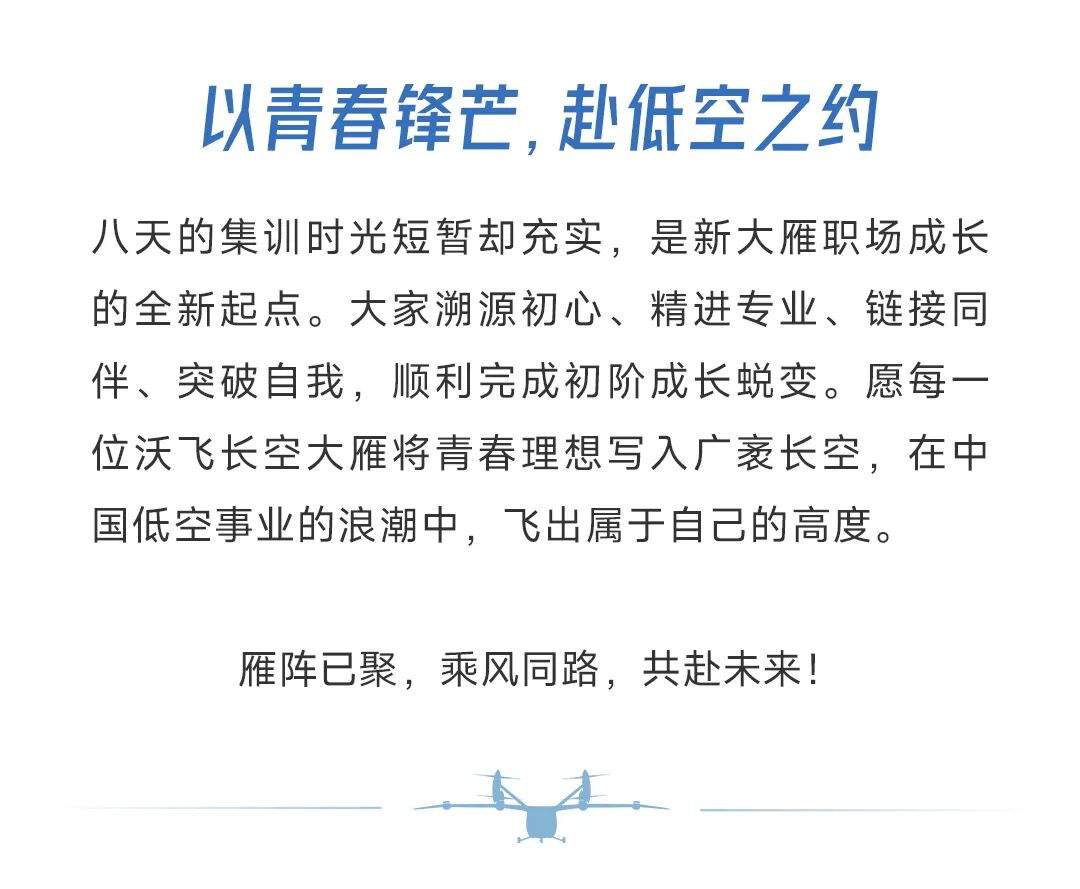 以青春锋芒，赴低空之约

八天的集训时光短暂却充实，是新大雁职场成长的全新起点。大家溯源初心、精进专业、链接同伴、突破自我，顺利完成初阶成长蜕变。愿每一位沃飞长空大雁将青春理想写入广袤长空，在中国低空事业的浪潮中，飞出属于自己的高度。

雁阵已聚，乘风同路，共赴未来！